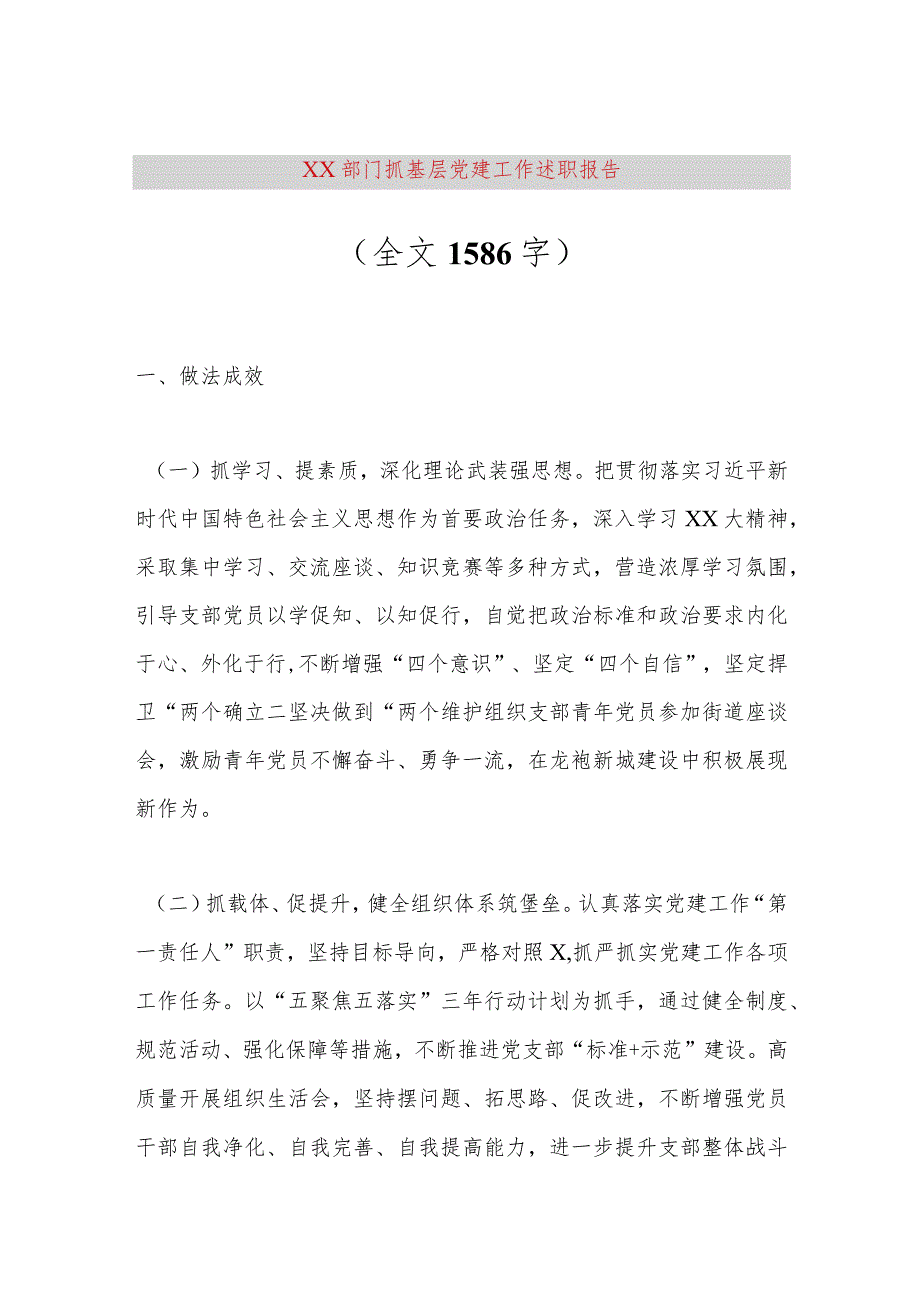 XX部门抓基层党建工作述职报告

（全文1586字）

一、做法成效

（一）抓学习、提素质，深化理论武装强思想。把贯彻落实习近平新时代中国特色社会主义思想作为首要政治任务，深入学习XX大精神，采取集中学习、交流座谈、知识竞赛等多种方式，营造浓厚学习氛围，引导支部党员以学促知、以知促行，自觉把政治标准和政治要求内化于心、外化于行,不断增强“四个意识”、坚定“四个自信”，坚定捍卫“两个确立二坚决做到“两个维护组织支部青年党员参加街道座谈会，激励青年党员不懈奋斗、勇争一流，在龙袍新城建设中积极展现新作为。

（二）抓载体、促提升，健全组织体系筑堡垒。认真落实党建工作“第一责任人”职责，坚持目标导向，严格对照X,抓严抓实党建工作各项工作任务。以“五聚焦五落实”三年行动计划为抓手，通过健全制度、规范活动、强化保障等措施，不断推进党支部“标准+示范”建设。高质量开展组织生活会，坚持摆问题、拓思路、促改进，不断增强党员干部自我净化、自我完善、自我提高能力，进一步提升支部整体战斗